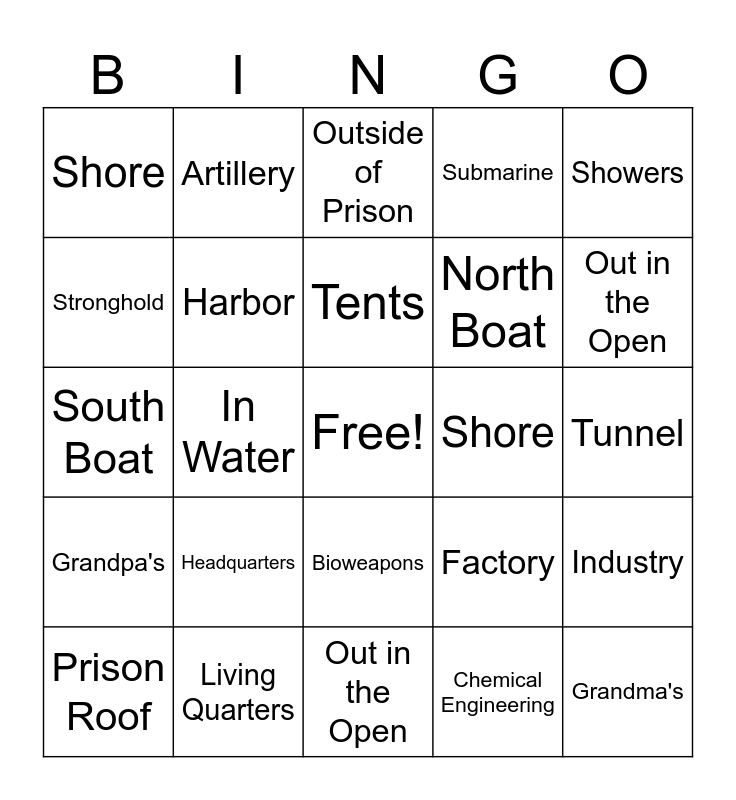 | B | I | N | G | O |
|---|---|---|---|---|
| Shore | Artillery | Outside of Prison | Submarine | Showers |
| Stronghold | Harbor | Tents | North Boat | Out in the Open |
| South Boat | In Water | Free! | Shore | Tunnel |
| Grandpa's | Headquarters | Bioweapons | Factory | Industry |
| Prison Roof | Living Quarters | Out in the Open | Chemical Engineering | Grandma's |